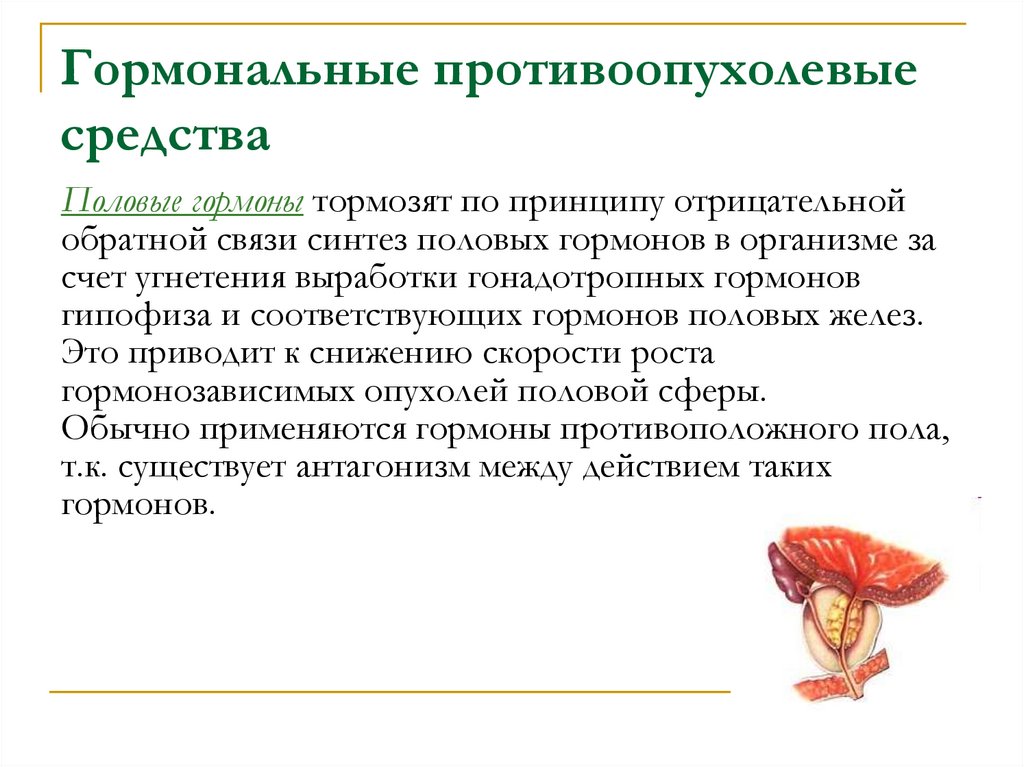 Гормональные противоопухолевые средства

Половые гормоны тормозят по принципу отрицательной обратной связи синтез половых гормонов в организме за счет угнетения выработки гонадотропных гормонов гипофиза и соответствующих гормонов половых желез. Это приводит к снижению скорости роста гормонозависимых опухолей половой сферы.
Обычно применяются гормоны противоположного пола, т.к. существует антагонизм между действием таких гормонов.